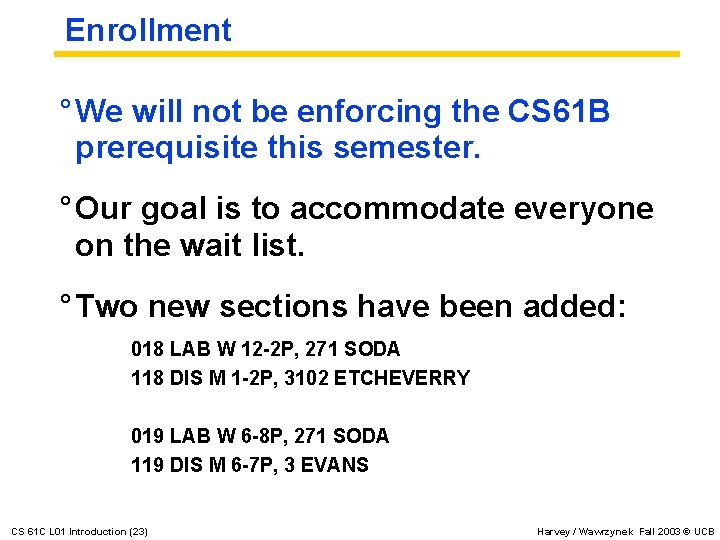 Enrollment

° We will not be enforcing the CS61B prerequisite this semester.

° Our goal is to accommodate everyone on the wait list.

° Two new sections have been added:

018 LAB W 12-2P, 271 SODA
118 DIS M 1-2P, 3102 ETCHEVERRY

019 LAB W 6-8P, 271 SODA
119 DIS M 6-7P, 3 EVANS

CS 61C L01 Introduction (23)

Harvey / Wawrzynek Fall 2003 © UCB